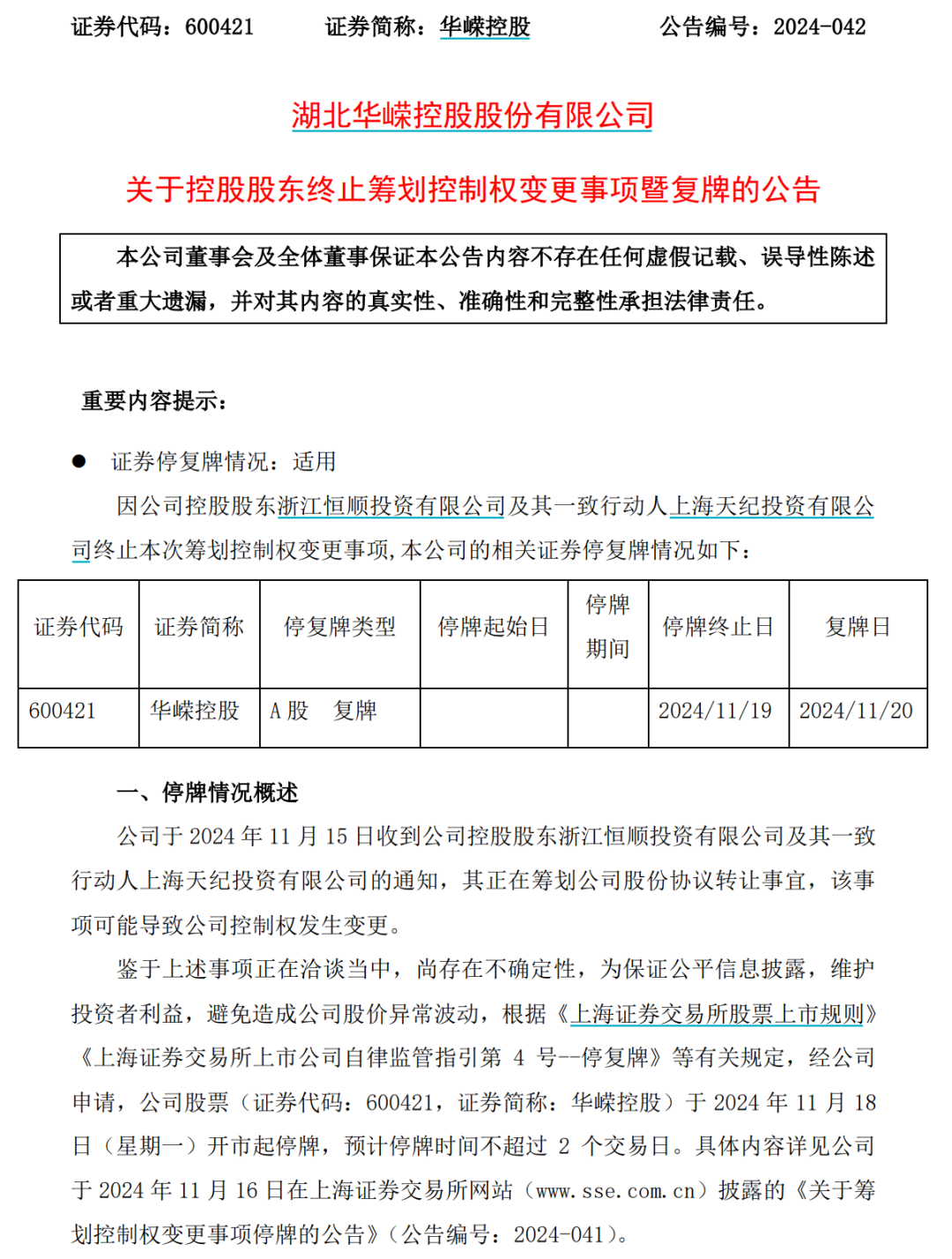 证券代码：600421　　证券简称：华嵘控股　　公告编号：2024-042

湖北华嵘控股股份有限公司

关于控股股东终止筹划控制权变更事项暨复牌的公告

本公司董事会及全体董事保证本公告内容不存在任何虚假记载、误导性陈述或者重大遗漏，并对其内容的真实性、准确性和完整性承担法律责任。

重要内容提示：

● 证券停复牌情况：适用

因公司控股股东浙江恒顺投资有限公司及其一致行动人上海天纪投资有限公司终止本次筹划控制权变更事项，本公司的相关证券停复牌情况如下：

| 证券代码 | 证券简称 | 停复牌类型 | 停牌起始日 | 停牌期间 | 停牌终止日 | 复牌日 |
|---|---|---|---|---|---|---|
| 600421 | 华嵘控股 | A 股　复牌 | | | 2024/11/19 | 2024/11/20 |

一、停牌情况概述

公司于 2024 年 11 月 15 日收到公司控股股东浙江恒顺投资有限公司及其一致行动人上海天纪投资有限公司的通知，其正在筹划公司股份协议转让事宜，该事项可能导致公司控制权发生变更。

鉴于上述事项正在洽谈当中，尚存在不确定性，为保证公平信息披露，维护投资者利益，避免造成公司股价异常波动，根据《上海证券交易所股票上市规则》《上海证券交易所上市公司自律监管指引第 4 号--停复牌》等有关规定，经公司申请，公司股票（证券代码：600421，证券简称：华嵘控股）于 2024 年 11 月 18 日（星期一）开市起停牌，预计停牌时间不超过 2 个交易日。具体内容详见公司于 2024 年 11 月 16 日在上海证券交易所网站（www.sse.com.cn）披露的《关于筹划控制权变更事项停牌的公告》（公告编号：2024-041）。